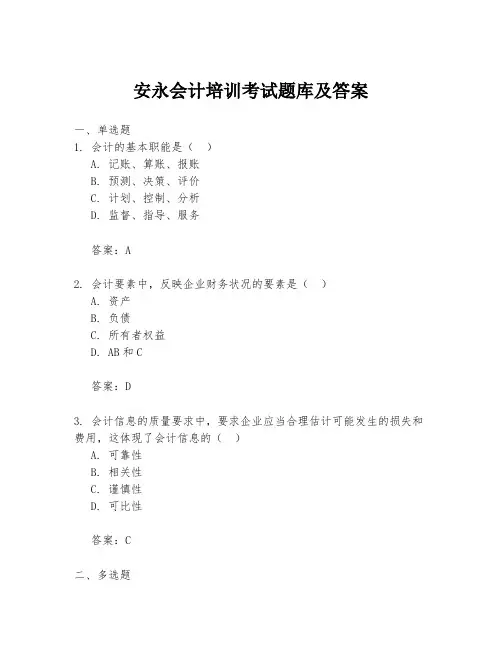 安永会计培训考试题库及答案

一、单选题

1. 会计的基本职能是（ ）

A. 记账、算账、报账

B. 预测、决策、评价

C. 计划、控制、分析

D. 监督、指导、服务

答案：A

2. 会计要素中，反映企业财务状况的要素是（ ）

A. 资产

B. 负债

C. 所有者权益

D. AB 和 C

答案：D

3. 会计信息的质量要求中，要求企业应当合理估计可能发生的损失和费用，这体现了会计信息的（ ）

A. 可靠性

B. 相关性

C. 谨慎性

D. 可比性

答案：C

二、多选题